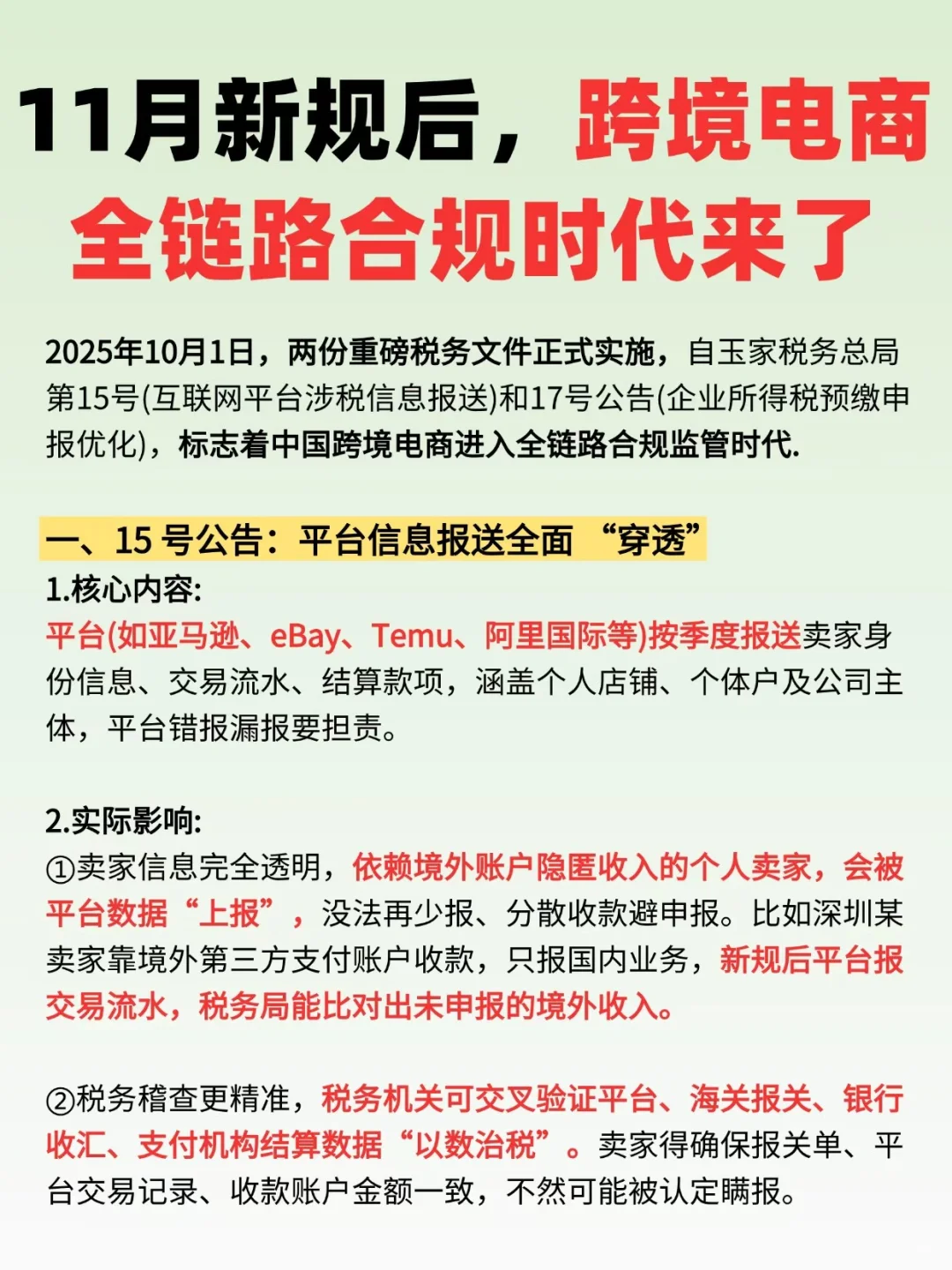 11月新规后，跨境电商全链路合规时代来了

2025年10月1日，两份重磅税务文件正式实施，自玉家税务总局第15号(互联网平台涉税信息报送)和17号公告(企业所得税预缴申报优化)，标志着中国跨境电商进入全链路合规监管时代.

一、15 号公告：平台信息报送全面 “穿透”

1.核心内容:
平台(如亚马逊、eBay、Temu、阿里国际等)按季度报送卖家身份信息、交易流水、结算款项，涵盖个人店铺、个体户及公司主体，平台错报漏报要担责。

2.实际影响:
①卖家信息完全透明，依赖境外账户隐匿收入的个人卖家，会被平台数据“上报”，没法再少报、分散收款避申报。比如深圳某卖家靠境外第三方支付账户收款，只报国内业务，新规后平台报交易流水，税务局能比对出未申报的境外收入。

②税务稽查更精准，税务机关可交叉验证平台、海关报关、银行收汇、支付机构结算数据“以数治税”。卖家得确保报关单、平台交易记录、收款账户金额一致，不然可能被认定瞒报。